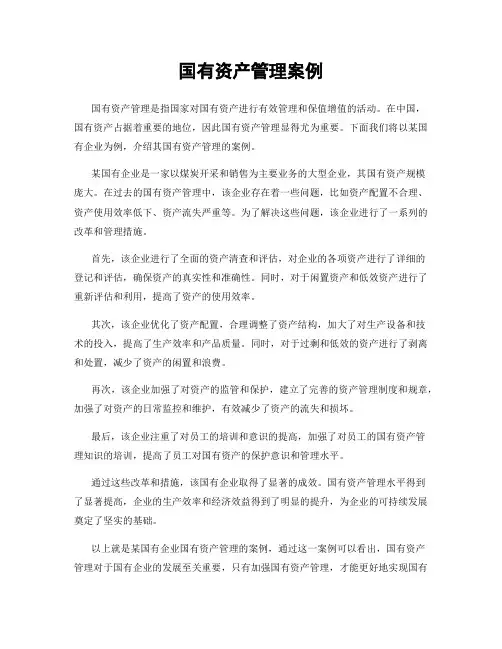 国有资产管理案例

国有资产管理是指国家对国有资产进行有效管理和保值增值的活动。在中国，国有资产占据着重要的地位，因此国有资产管理显得尤为重要。下面我们将以某国有企业为例，介绍其国有资产管理的案例。

某国有企业是一家以煤炭开采和销售为主要业务的大型企业，其国有资产规模庞大。在过去的国有资产管理中，该企业存在着一些问题，比如资产配置不合理、资产使用效率低下、资产流失严重等。为了解决这些问题，该企业进行了一系列的改革和管理措施。

首先，该企业进行了全面的资产清查和评估，对企业的各项资产进行了详细的登记和评估，确保资产的真实性和准确性。同时，对于闲置资产和低效资产进行了重新评估和利用，提高了资产的使用效率。

其次，该企业优化了资产配置，合理调整了资产结构，加大了对生产设备和技术的投入，提高了生产效率和产品质量。同时，对于过剩和低效的资产进行了剥离和处置，减少了资产的闲置和浪费。

再次，该企业加强了对资产的监管和保护，建立了完善的资产管理制度和规章，加强了对资产的日常监控和维护，有效减少了资产的流失和损坏。

最后，该企业注重了对员工的培训和意识的提高，加强了对员工的国有资产管理知识的培训，提高了员工对国有资产的保护意识和管理水平。

通过这些改革和措施，该国有企业取得了显著的成效。国有资产管理水平得到了显著提高，企业的生产效率和经济效益得到了明显的提升，为企业的可持续发展奠定了坚实的基础。

以上就是某国有企业国有资产管理的案例，通过这一案例可以看出，国有资产管理对于国有企业的发展至关重要，只有加强国有资产管理，才能更好地实现国有